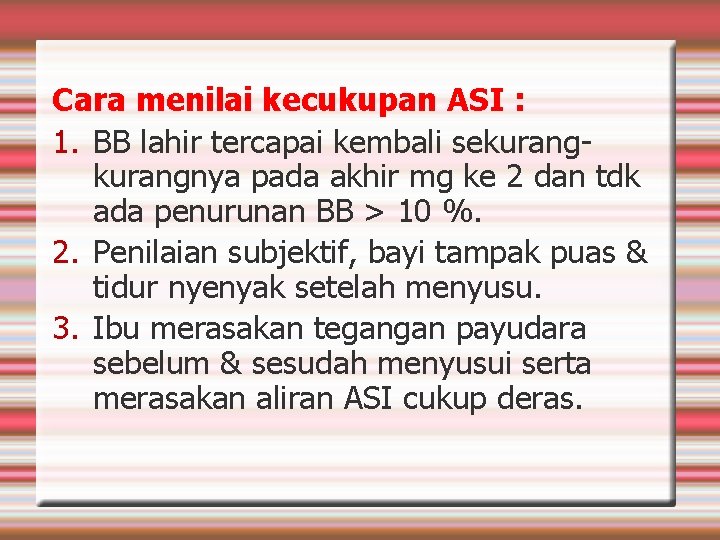 Cara menilai kecukupan ASI :

1. BB lahir tercapai kembali sekurang-kurangnya pada akhir mg ke 2 dan tdk ada penurunan BB > 10 %.
2. Penilaian subjektif, bayi tampak puas & tidur nyenyak setelah menyusu.
3. Ibu merasakan tegangan payudara sebelum & sesudah menyusui serta merasakan aliran ASI cukup deras.